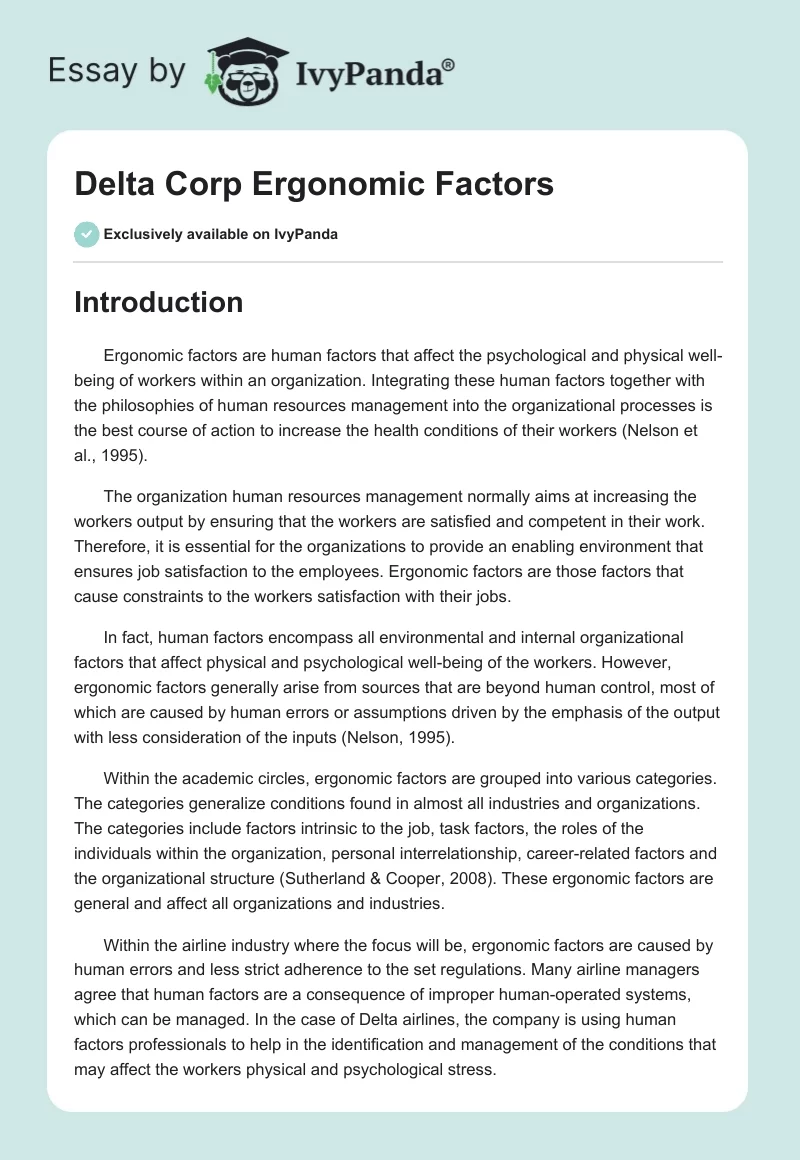 Essay by IvyPanda®

Delta Corp Ergonomic Factors

Exclusively available on IvyPanda

Introduction

Ergonomic factors are human factors that affect the psychological and physical well-being of workers within an organization. Integrating these human factors together with the philosophies of human resources management into the organizational processes is the best course of action to increase the health conditions of their workers (Nelson et al., 1995).

The organization human resources management normally aims at increasing the workers output by ensuring that the workers are satisfied and competent in their work. Therefore, it is essential for the organizations to provide an enabling environment that ensures job satisfaction to the employees. Ergonomic factors are those factors that cause constraints to the workers satisfaction with their jobs.

In fact, human factors encompass all environmental and internal organizational factors that affect physical and psychological well-being of the workers. However, ergonomic factors generally arise from sources that are beyond human control, most of which are caused by human errors or assumptions driven by the emphasis of the output with less consideration of the inputs (Nelson, 1995).

Within the academic circles, ergonomic factors are grouped into various categories. The categories generalize conditions found in almost all industries and organizations. The categories include factors intrinsic to the job, task factors, the roles of the individuals within the organization, personal interrelationship, career-related factors and the organizational structure (Sutherland & Cooper, 2008). These ergonomic factors are general and affect all organizations and industries.

Within the airline industry where the focus will be, ergonomic factors are caused by human errors and less strict adherence to the set regulations. Many airline managers agree that human factors are a consequence of improper human-operated systems, which can be managed. In the case of Delta airlines, the company is using human factors professionals to help in the identification and management of the conditions that may affect the workers physical and psychological stress.